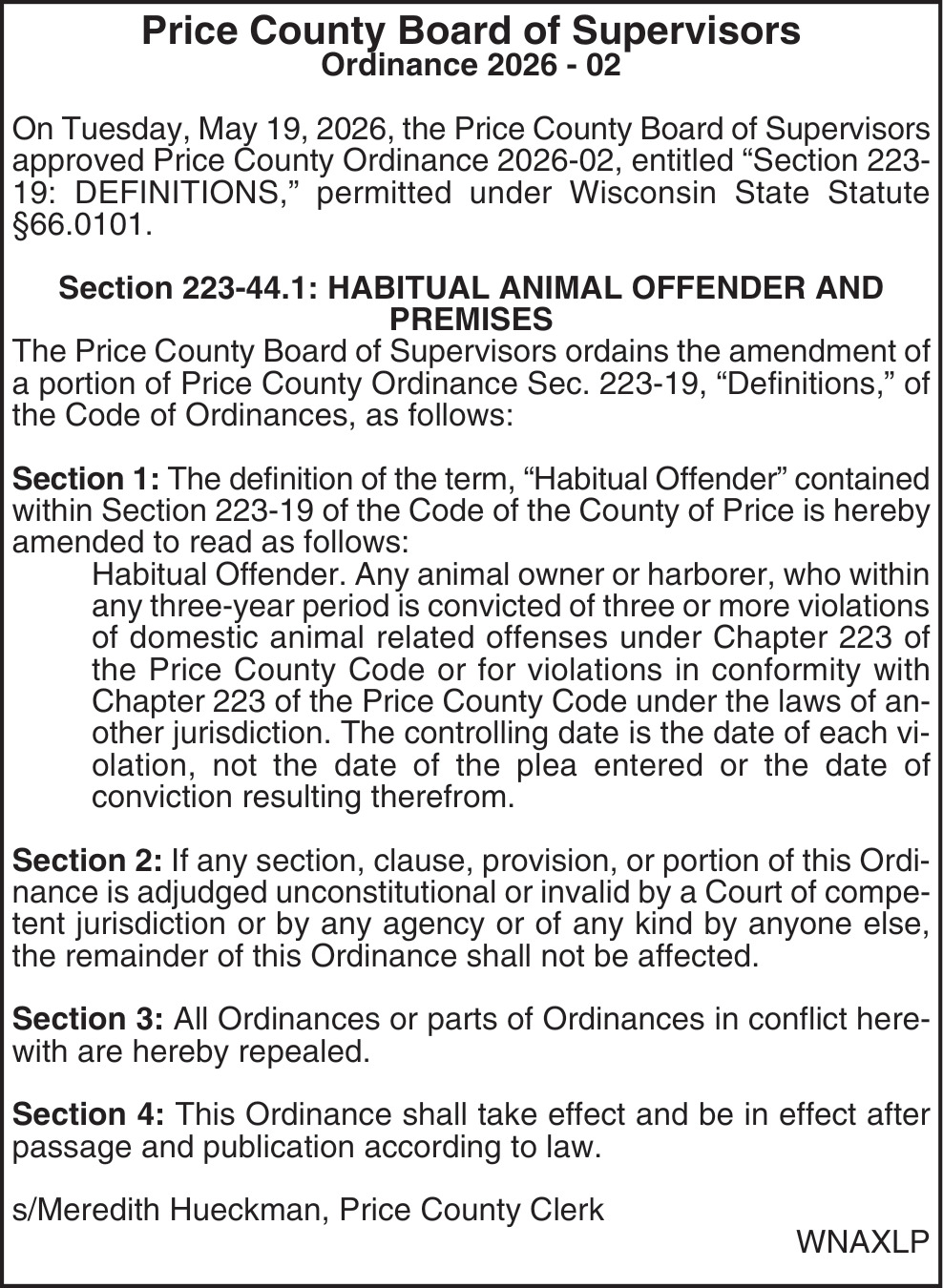 Price County Board of Supervisors
Ordinance 2026 - 02

On Tuesday, May 19, 2026, the Price County Board of Supervisors approved Price County Ordinance 2026-02, entitled "Section 223-19: DEFINITIONS," permitted under Wisconsin State Statute §66.0101.

Section 223-44.1: HABITUAL ANIMAL OFFENDER AND PREMISES
The Price County Board of Supervisors ordains the amendment of a portion of Price County Ordinance Sec. 223-19, "Definitions," of the Code of Ordinances, as follows:

Section 1: The definition of the term, "Habitual Offender" contained within Section 223-19 of the Code of the County of Price is hereby amended to read as follows:

Habitual Offender. Any animal owner or harborer, who within any three-year period is convicted of three or more violations of domestic animal related offenses under Chapter 223 of the Price County Code or for violations in conformity with Chapter 223 of the Price County Code under the laws of another jurisdiction. The controlling date is the date of each violation, not the date of the plea entered or the date of conviction resulting therefrom.

Section 2: If any section, clause, provision, or portion of this Ordinance is adjudged unconstitutional or invalid by a Court of competent jurisdiction or by any agency or of any kind by anyone else, the remainder of this Ordinance shall not be affected.

Section 3: All Ordinances or parts of Ordinances in conflict herewith are hereby repealed.

Section 4: This Ordinance shall take effect and be in effect after passage and publication according to law.

s/Meredith Hueckman, Price County Clerk

WNAXLP